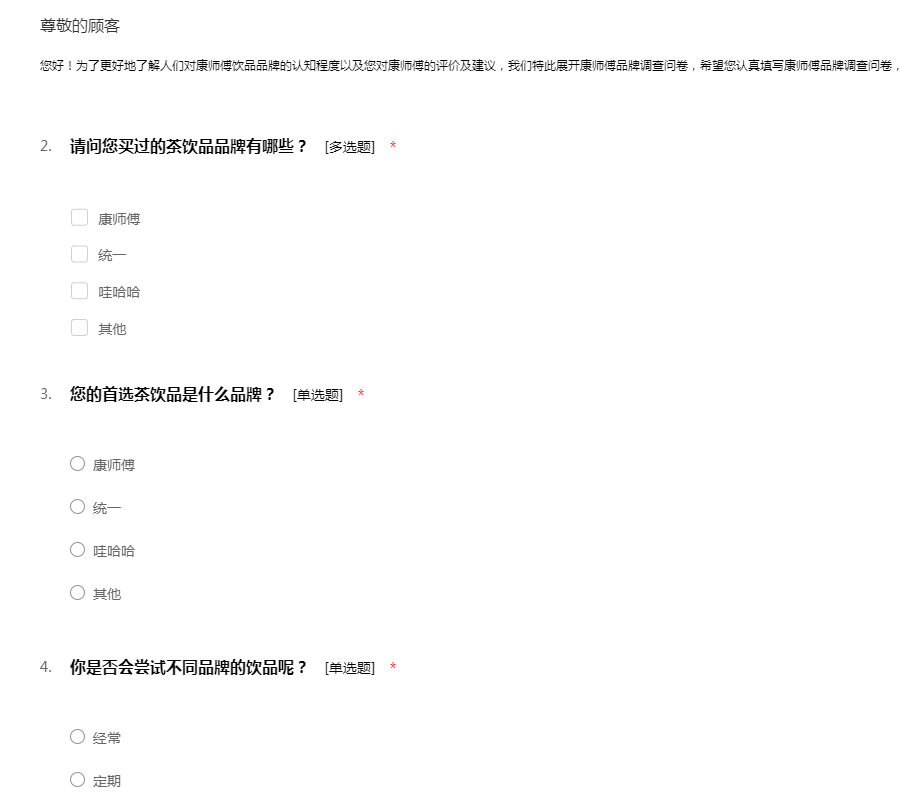 尊敬的顾客

您好！为了更好地了解人们对康师傅饮品品牌的认知程度以及您对康师傅的评价及建议，我们特此展开康师傅品牌调查问卷，希望您认真填写康师傅品牌调查问卷，

2. 请问您买过的茶饮品品牌有哪些？ [多选题] *

康师傅

统一

哇哈哈

其他

3. 您的首选茶饮品是什么品牌？ [单选题] *

康师傅

统一

哇哈哈

其他

4. 你是否会尝试不同品牌的饮品呢？ [单选题] *

经常

定期